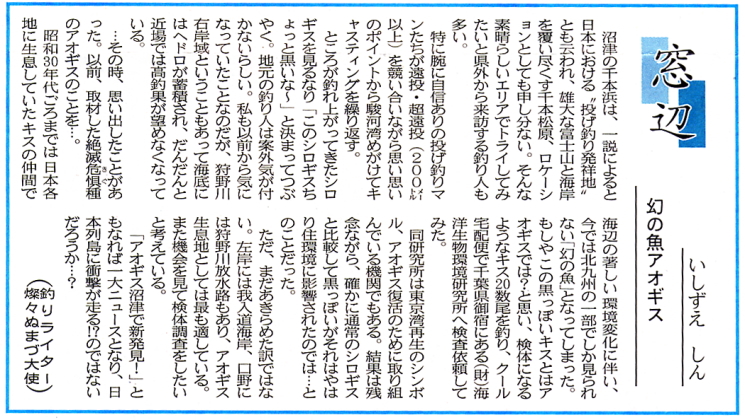 窓辺

幻の魚アオギス

いしずえ　しん

沼津の千本浜は、一説によると日本における〝投げ釣り発祥地〟とも云われ、雄大な富士山と海岸を覆い尽くす千本松原、ロケーションとしても申し分ない。そんな素晴らしいエリアでトライしてみたいと県外から来訪する釣り人も多い。

特に腕に自信ありの投げ釣りマンたちが遠投・超遠投（200㍍以上）を競い合いながら思い思いのポイントから駿河湾めがけてキャスティングを繰り返す。

ところが釣れ上がってきたシロギスを見るなり「このシロギスちょっと黒いな～」と決まってつぶやく。地元の釣り人は案外気が付かないらしい。私も以前から気になっていたことなのだが、狩野川右岸域ということもあって海底にはヘドロが蓄積され、だんだんと近場では高釣果が望めなくなっている。

…その時、思い出したことがあった。以前、取材した絶滅危惧種のアオギスのことを…。

昭和30年代ごろまでは日本各地に生息していたキスの仲間で海辺の著しい環境変化に伴い、今では北九州の一部でしか見られない「幻の魚」となってしまった。もしやこの黒っぽいキスとはアオギスでは？と思い、検体になるようなキス20数尾を釣り、クール宅配便で千葉県御宿にある(財)海洋生物環境研究所へ検査依頼してみた。

同研究所は東京湾再生のシンボル、アオギス復活のために取り組んでいる機関でもある。結果は残念ながら、確かに通常のシロギスと比較して黒っぽいがそれはやはり住環境に影響されたのでは…とのことだった。

ただ、まだあきらめた訳ではない。左岸には我入道海岸、口野には狩野川放水路もあり、アオギス生息地としては最も適している。また機会を見て検体調査をしたいと考えている。

「アオギス沼津で新発見！」ともなれば一大ニュースとなり、日本列島に衝撃が走る!?のではないだろうか…？

（釣りライター 燦々ぬまづ大使）